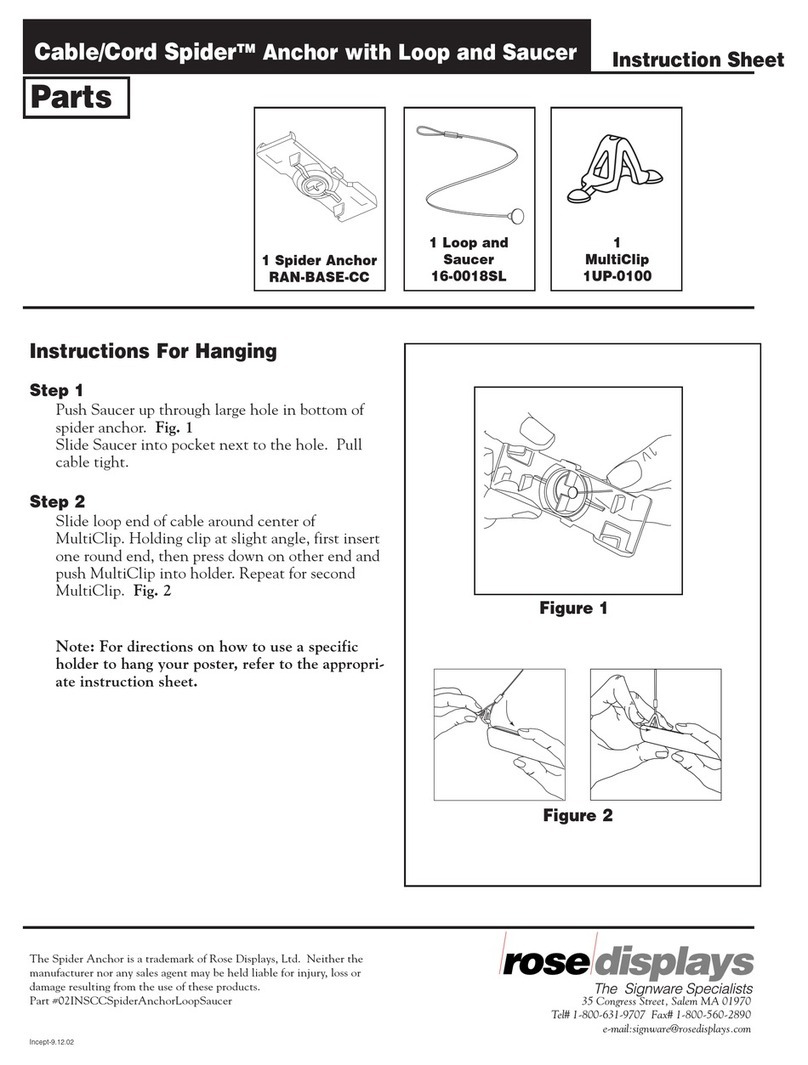 Cable/Cord Spider™ Anchor with Loop and Saucer

Instruction Sheet

Parts

1 Spider Anchor
RAN-BASE-CC

1 Loop and Saucer
16-0018SL

1
MultiClip
1UP-0100

Instructions For Hanging

Step 1

Push Saucer up through large hole in bottom of spider anchor. Fig. 1
Slide Saucer into pocket next to the hole. Pull cable tight.

Step 2

Slide loop end of cable around center of MultiClip. Holding clip at slight angle, first insert one round end, then press down on other end and push MultiClip into holder. Repeat for second MultiClip. Fig. 2

Note: For directions on how to use a specific holder to hang your poster, refer to the appropriate instruction sheet.

Figure 1

Figure 2

The Spider Anchor is a trademark of Rose Displays, Ltd. Neither the manufacturer nor any sales agent may be held liable for injury, loss or damage resulting from the use of these products.
Part #02INSCCSpiderAnchorLoopSaucer

Incept-9.12.02

rose displays
The Signware Specialists
35 Congress Street, Salem MA 01970
Tel# 1-800-631-9707 Fax# 1-800-560-2890
e-mail:signware@rosedisplays.com